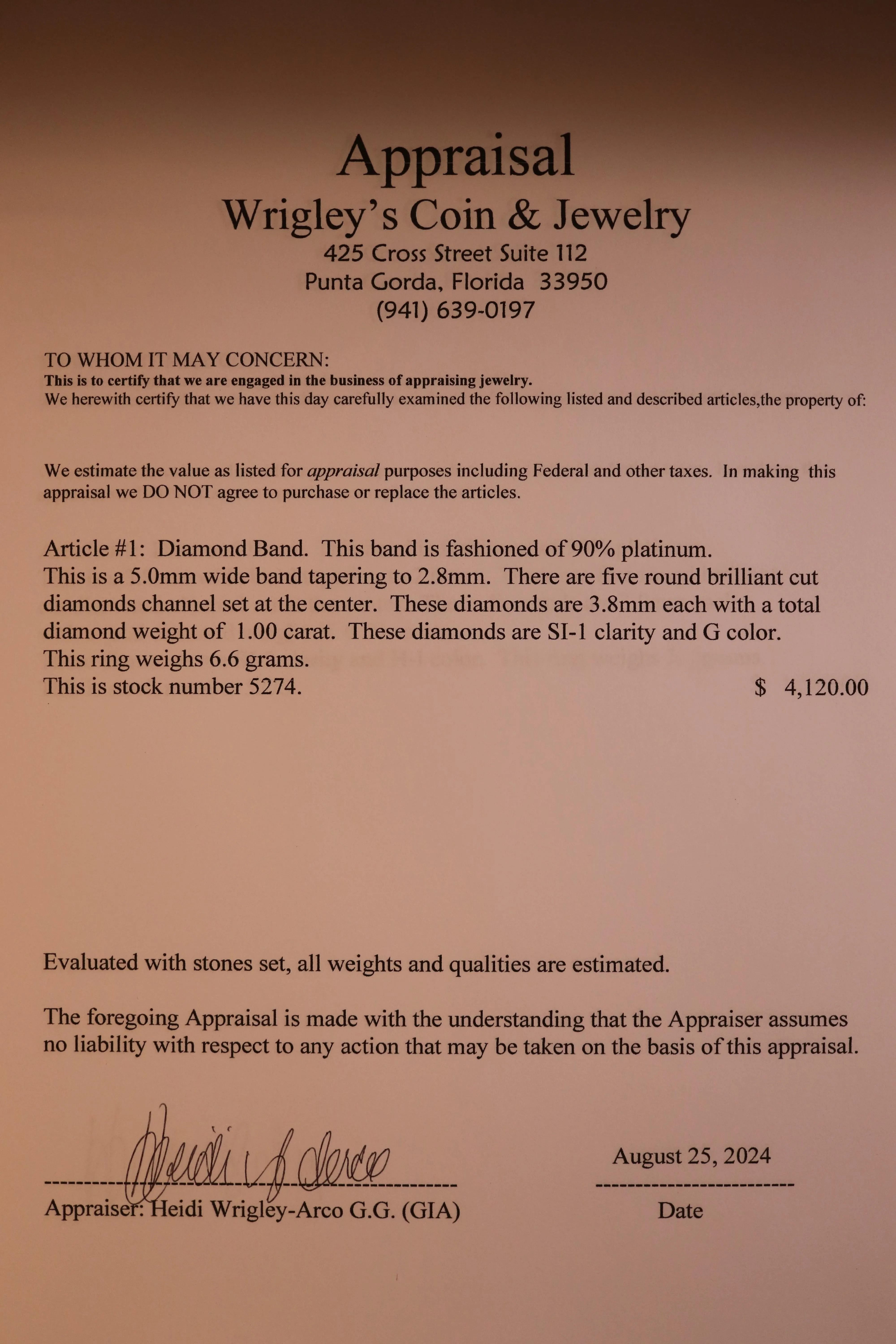 Appraisal
Wrigley's Coin & Jewelry
425 Cross Street Suite 112
Punta Gorda, Florida 33950
(941) 639-0197

TO WHOM IT MAY CONCERN:
This is to certify that we are engaged in the business of appraising jewelry.
We herewith certify that we have this day carefully examined the following listed and described articles,the property of:

We estimate the value as listed for appraisal purposes including Federal and other taxes. In making this appraisal we DO NOT agree to purchase or replace the articles.

Article #1: Diamond Band. This band is fashioned of 90% platinum.
This is a 5.0mm wide band tapering to 2.8mm. There are five round brilliant cut diamonds channel set at the center. These diamonds are 3.8mm each with a total diamond weight of 1.00 carat. These diamonds are SI-1 clarity and G color.
This ring weighs 6.6 grams.
This is stock number 5274. $ 4,120.00

Evaluated with stones set, all weights and qualities are estimated.

The foregoing Appraisal is made with the understanding that the Appraiser assumes no liability with respect to any action that may be taken on the basis of this appraisal.

Heidi Wrigley-Arco
Appraiser: Heidi Wrigley-Arco G.G. (GIA)

August 25, 2024
Date